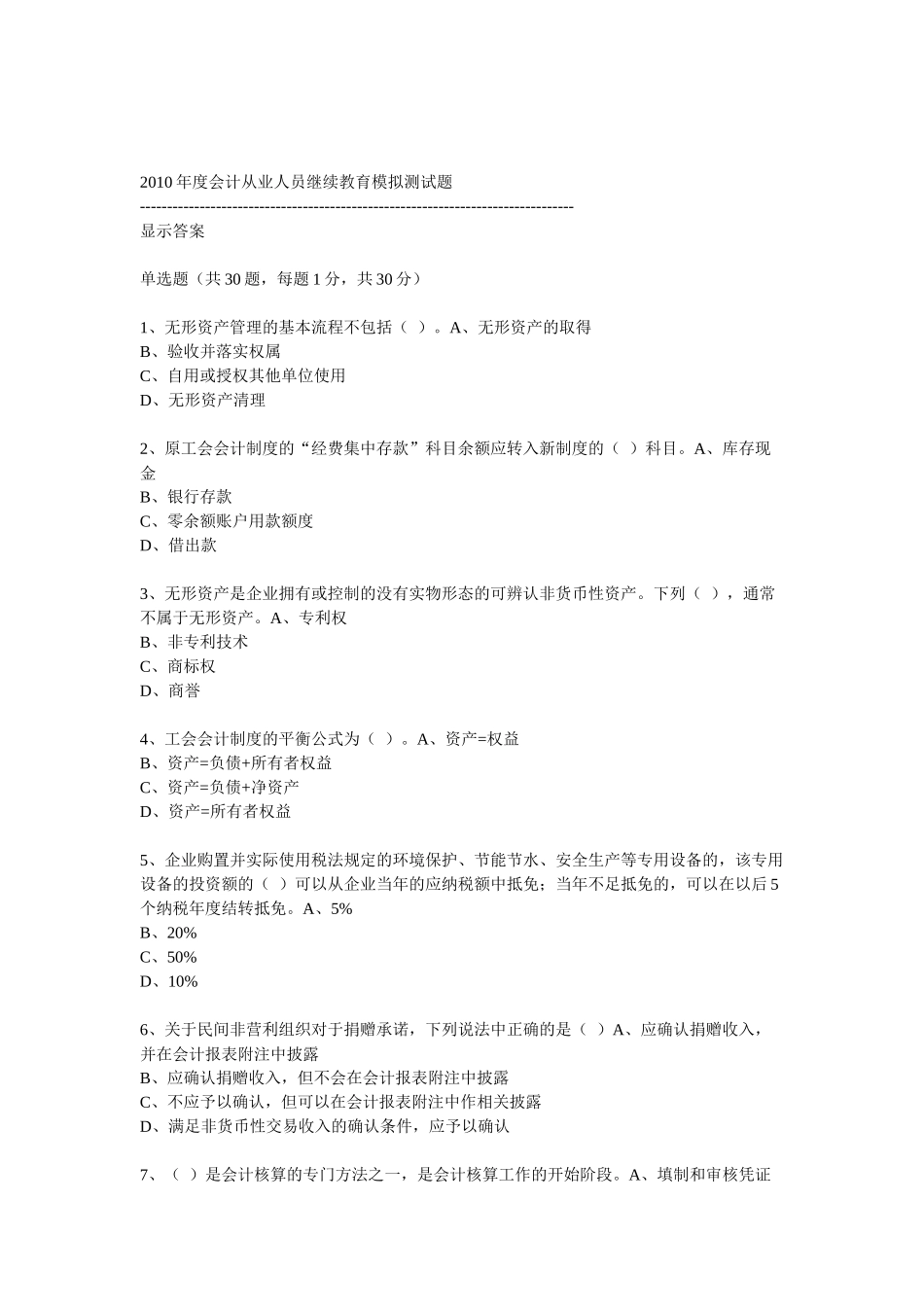 2010年度会计从业人员继续教育模拟测试题
--------------------------------------------------------------------------------
显示答案

单选题（共30题，每题1分，共30分）

1、无形资产管理的基本流程不包括（ ）。A、无形资产的取得
B、验收并落实权属
C、自用或授权其他单位使用
D、无形资产清理

2、原工会会计制度的“经费集中存款”科目余额应转入新制度的（ ）科目。A、库存现金
B、银行存款
C、零余额账户用款额度
D、借出款

3、无形资产是企业拥有或控制的没有实物形态的可辨认非货币性资产。下列（ ），通常不属于无形资产。A、专利权
B、非专利技术
C、商标权
D、商誉

4、工会会计制度的平衡公式为（ ）。A、资产=权益
B、资产=负债+所有者权益
C、资产=负债+净资产
D、资产=所有者权益

5、企业购置并实际使用税法规定的环境保护、节能节水、安全生产等专用设备的，该专用设备的投资额的（ ）可以从企业当年的应纳税额中抵免；当年不足抵免的，可以在以后5个纳税年度结转抵免。A、5%
B、20%
C、50%
D、10%

6、关于民间非营利组织对于捐赠承诺，下列说法中正确的是（ ）A、应确认捐赠收入，并在会计报表附注中披露
B、应确认捐赠收入，但不会在会计报表附注中披露
C、不应予以确认，但可以在会计报表附注中作相关披露
D、满足非货币性交易收入的确认条件，应予以确认

7、（ ）是会计核算的专门方法之一，是会计核算工作的开始阶段。A、填制和审核凭证